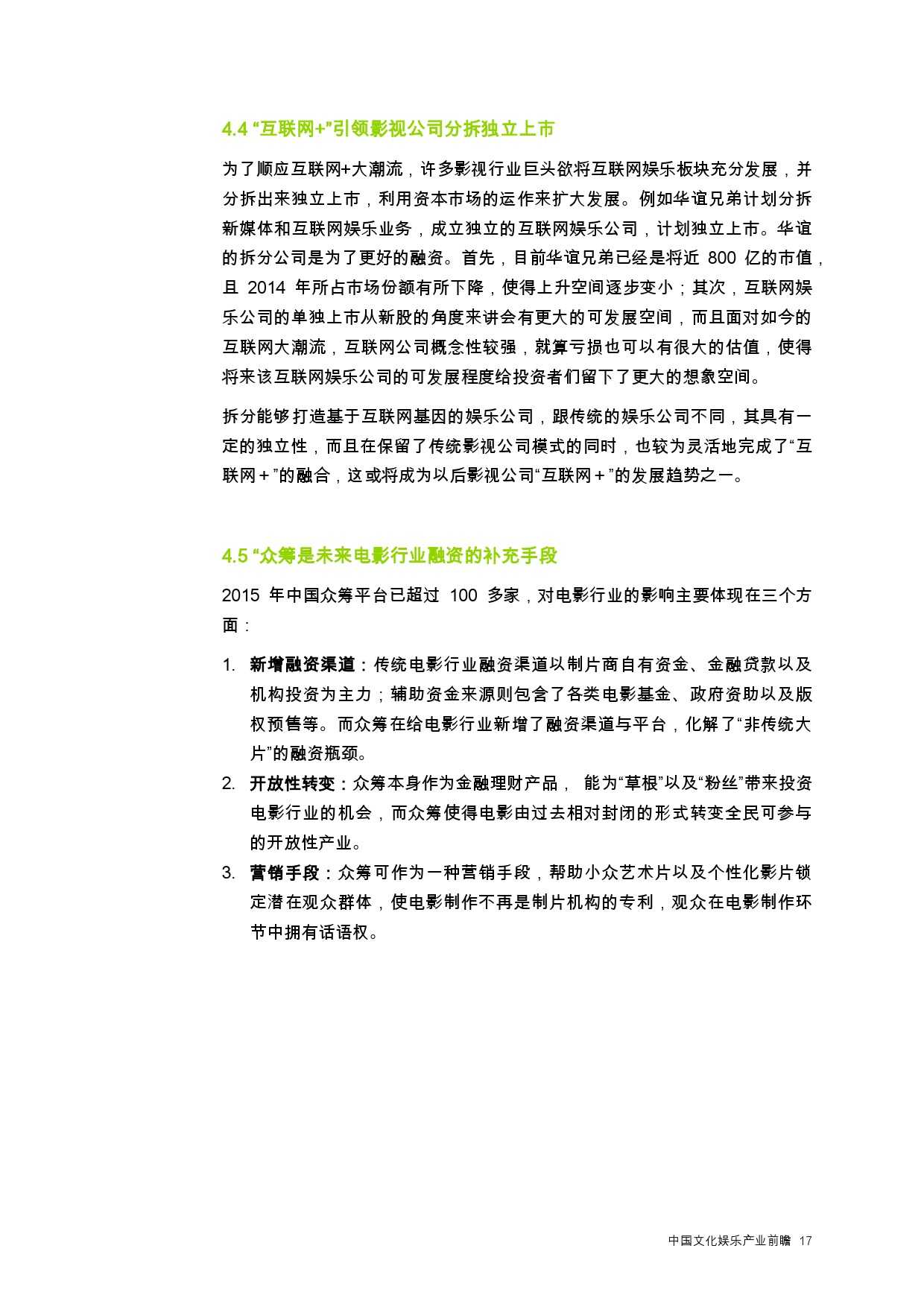 4.4 “互联网+”引领影视公司分拆独立上市

为了顺应互联网+大潮流，许多影视行业巨头欲将互联网娱乐板块充分发展，并分拆出来独立上市，利用资本市场的运作来扩大发展。例如华谊兄弟计划分拆新媒体和互联网娱乐业务，成立独立的互联网娱乐公司，计划独立上市。华谊的拆分公司是为了更好的融资。首先，目前华谊兄弟已经是将近 800 亿的市值，且 2014 年所占市场份额有所下降，使得上升空间逐步变小；其次，互联网娱乐公司的单独上市从新股的角度来讲会有更大的可发展空间，而且面对如今的互联网大潮流，互联网公司概念性较强，就算亏损也可以有很大的估值，使得将来该互联网娱乐公司的可发展程度给投资者们留下了更大的想象空间。

拆分能够打造基于互联网基因的娱乐公司，跟传统的娱乐公司不同，其具有一定的独立性，而且在保留了传统影视公司模式的同时，也较为灵活地完成了“互联网＋”的融合，这或将成为以后影视公司“互联网＋”的发展趋势之一。

4.5 “众筹是未来电影行业融资的补充手段

2015 年中国众筹平台已超过 100 多家，对电影行业的影响主要体现在三个方面：

1. 新增融资渠道：传统电影行业融资渠道以制片商自有资金、金融贷款以及机构投资为主力；辅助资金来源则包含了各类电影基金、政府资助以及版权预售等。而众筹在给电影行业新增了融资渠道与平台，化解了“非传统大片”的融资瓶颈。
2. 开放性转变：众筹本身作为金融理财产品， 能为“草根”以及“粉丝”带来投资电影行业的机会，而众筹使得电影由过去相对封闭的形式转变全民可参与的开放性产业。
3. 营销手段：众筹可作为一种营销手段，帮助小众艺术片以及个性化影片锁定潜在观众群体，使电影制作不再是制片机构的专利，观众在电影制作环节中拥有话语权。

中国文化娱乐产业前瞻 17